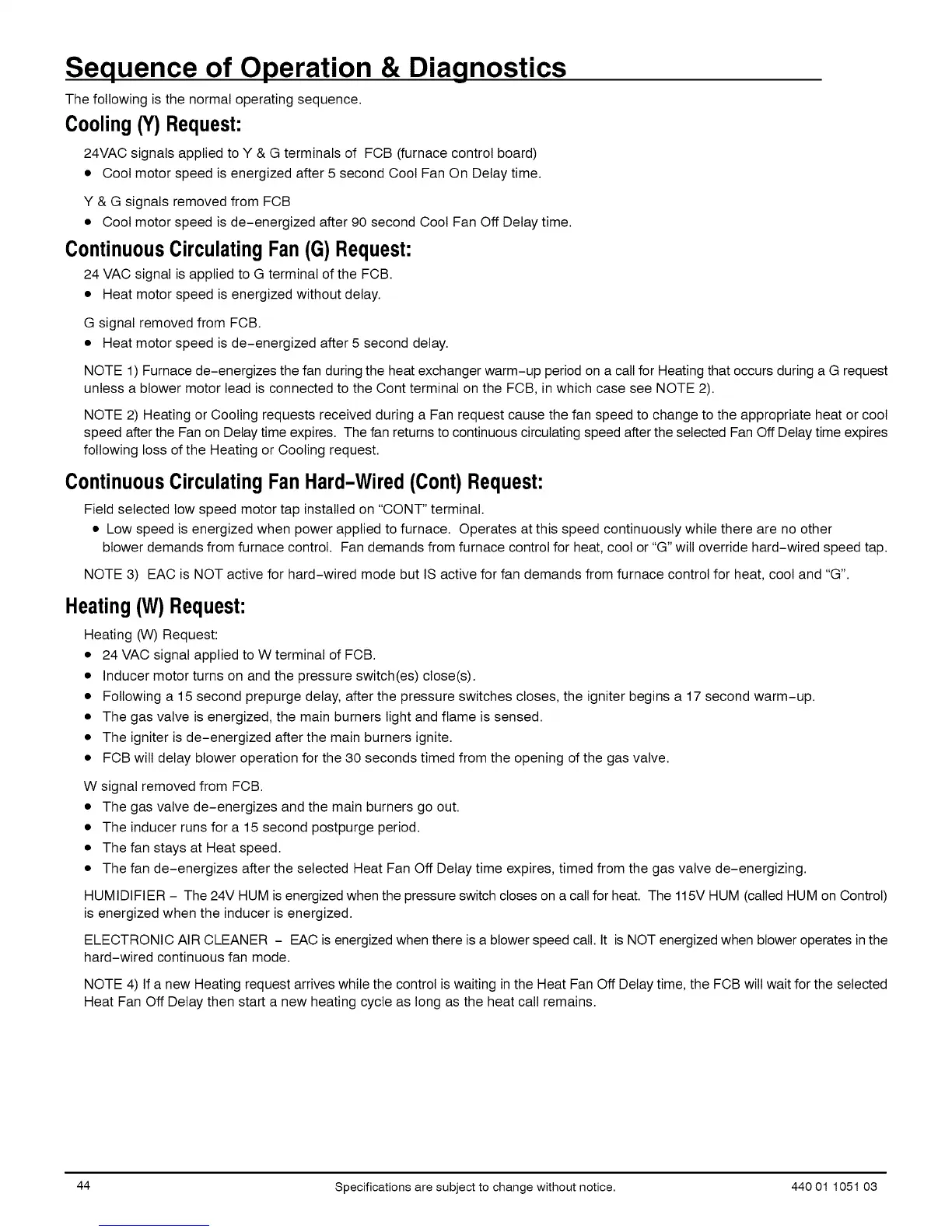 Sequence of Operation & Diagnostics

The following is the normal operating sequence.

Cooling (Y) Request:

24VAC signals applied to Y & G terminals of FCB (furnace control board)

• Cool motor speed is energized after 5 second Cool Fan On Delay time.

Y & G signals removed from FCB

• Cool motor speed is de-energized after 90 second Cool Fan Off Delay time.

Continuous Circulating Fan (G) Request:

24 VAC signal is applied to G terminal of the FCB.

• Heat motor speed is energized without delay.

G signal removed from FCB.

• Heat motor speed is de-energized after 5 second delay.

NOTE 1) Furnace de-energizes the fan during the heat exchanger warm-up period on a call for Heating that occurs during a G request unless a blower motor lead is connected to the Cont terminal on the FCB, in which case see NOTE 2).

NOTE 2) Heating or Cooling requests received during a Fan request cause the fan speed to change to the appropriate heat or cool speed after the Fan on Delay time expires. The fan returns to continuous circulating speed after the selected Fan Off Delay time expires following loss of the Heating or Cooling request.

Continuous Circulating Fan Hard-Wired (Cont) Request:

Field selected low speed motor tap installed on "CONT" terminal.

• Low speed is energized when power applied to furnace. Operates at this speed continuously while there are no other blower demands from furnace control. Fan demands from furnace control for heat, cool or "G" will override hard-wired speed tap.

NOTE 3) EAC is NOT active for hard-wired mode but IS active for fan demands from furnace control for heat, cool and "G".

Heating (W) Request:

Heating (W) Request:

• 24 VAC signal applied to W terminal of FCB.

• Inducer motor turns on and the pressure switch(es) close(s).

• Following a 15 second prepurge delay, after the pressure switches closes, the igniter begins a 17 second warm-up.

• The gas valve is energized, the main burners light and flame is sensed.

• The igniter is de-energized after the main burners ignite.

• FCB will delay blower operation for the 30 seconds timed from the opening of the gas valve.

W signal removed from FCB.

• The gas valve de-energizes and the main burners go out.

• The inducer runs for a 15 second postpurge period.

• The fan stays at Heat speed.

• The fan de-energizes after the selected Heat Fan Off Delay time expires, timed from the gas valve de-energizing.

HUMIDIFIER - The 24V HUM is energized when the pressure switch closes on a call for heat. The 115V HUM (called HUM on Control) is energized when the inducer is energized.

ELECTRONIC AIR CLEANER - EAC is energized when there is a blower speed call. It is NOT energized when blower operates in the hard-wired continuous fan mode.

NOTE 4) If a new Heating request arrives while the control is waiting in the Heat Fan Off Delay time, the FCB will wait for the selected Heat Fan Off Delay then start a new heating cycle as long as the heat call remains.

44 Specifications are subject to change without notice. 440 01 1051 03